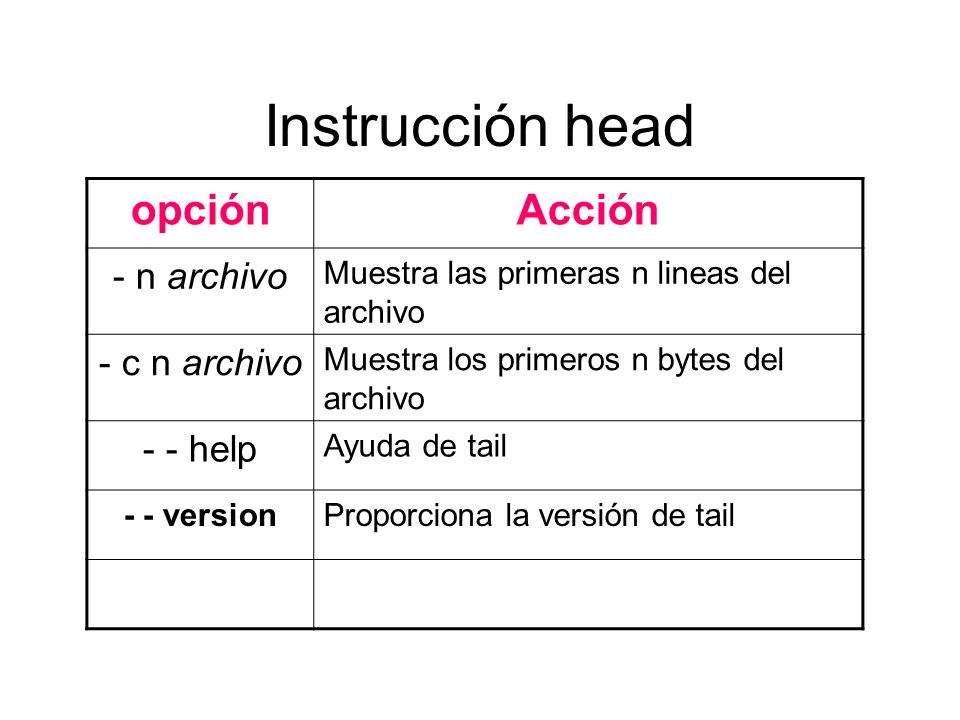 Instrucción head

| opción | Acción |
|---|---|
| - n archivo | Muestra las primeras n lineas del archivo |
| - c n archivo | Muestra los primeros n bytes del archivo |
| - - help | Ayuda de tail |
| - - version | Proporciona la versión de tail |
| | |